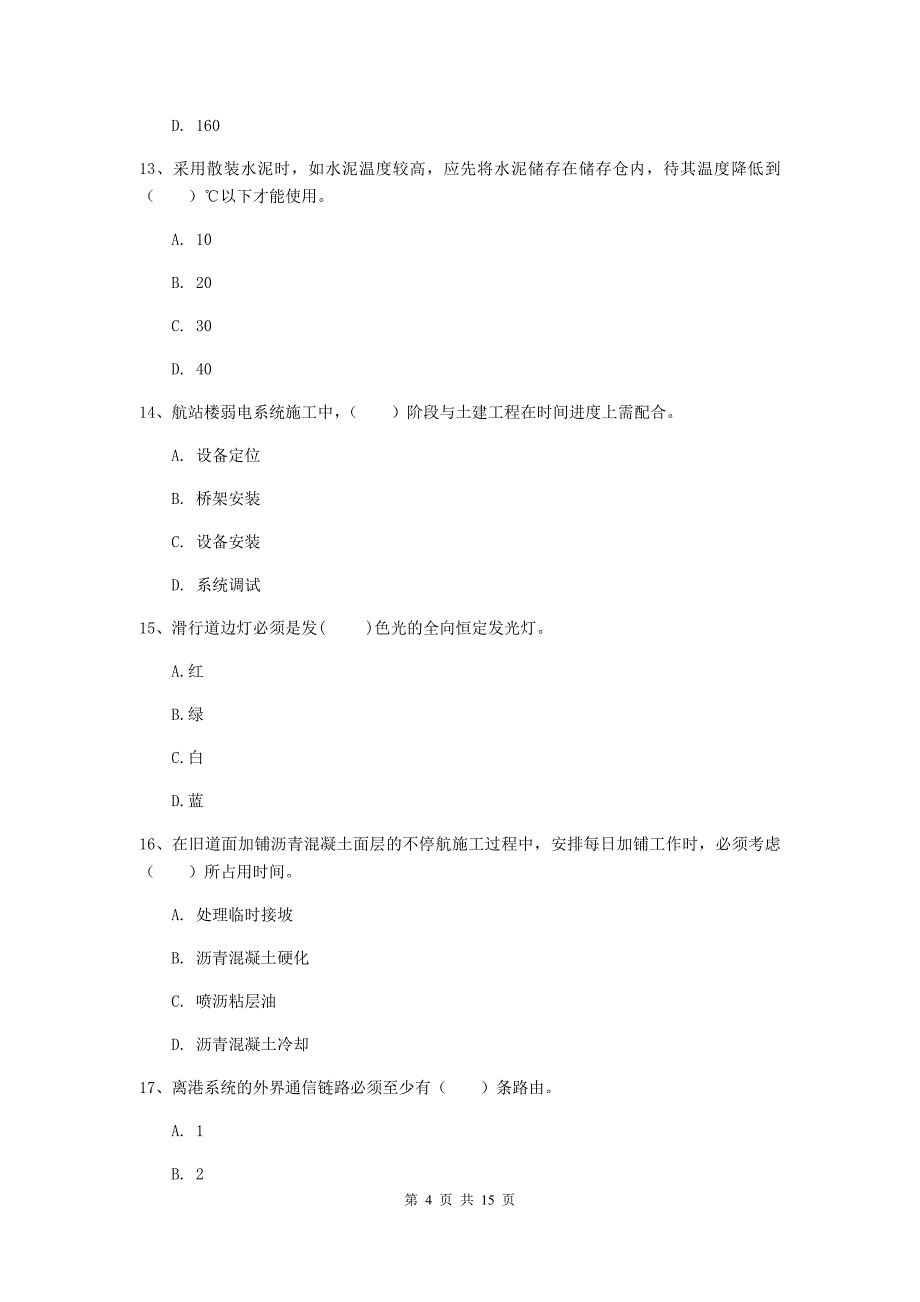 D. 160

13、采用散装水泥时，如水泥温度较高，应先将水泥储存在储存仓内，待其温度降低到（　　）℃以下才能使用。

A. 10

B. 20

C. 30

D. 40

14、航站楼弱电系统施工中，（　　）阶段与土建工程在时间进度上需配合。

A. 设备定位

B. 桥架安装

C. 设备安装

D. 系统调试

15、滑行道边灯必须是发(　　)色光的全向恒定发光灯。

A.红

B.绿

C.白

D.蓝

16、在旧道面加铺沥青混凝土面层的不停航施工过程中，安排每日加铺工作时，必须考虑（　　）所占用时间。

A. 处理临时接坡

B. 沥青混凝土硬化

C. 喷沥粘层油

D. 沥青混凝土冷却

17、离港系统的外界通信链路必须至少有（　　）条路由。

A. 1

B. 2

第 4 页 共 15 页